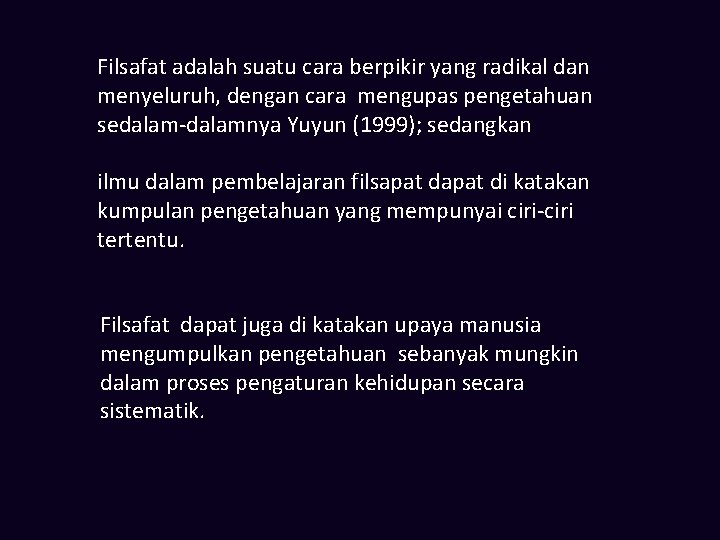 Filsafat adalah suatu cara berpikir yang radikal dan menyeluruh, dengan cara mengupas pengetahuan sedalam-dalamnya Yuyun (1999); sedangkan

ilmu dalam pembelajaran filsapat dapat di katakan kumpulan pengetahuan yang mempunyai ciri-ciri tertentu.

Filsafat dapat juga di katakan upaya manusia mengumpulkan pengetahuan sebanyak mungkin dalam proses pengaturan kehidupan secara sistematik.